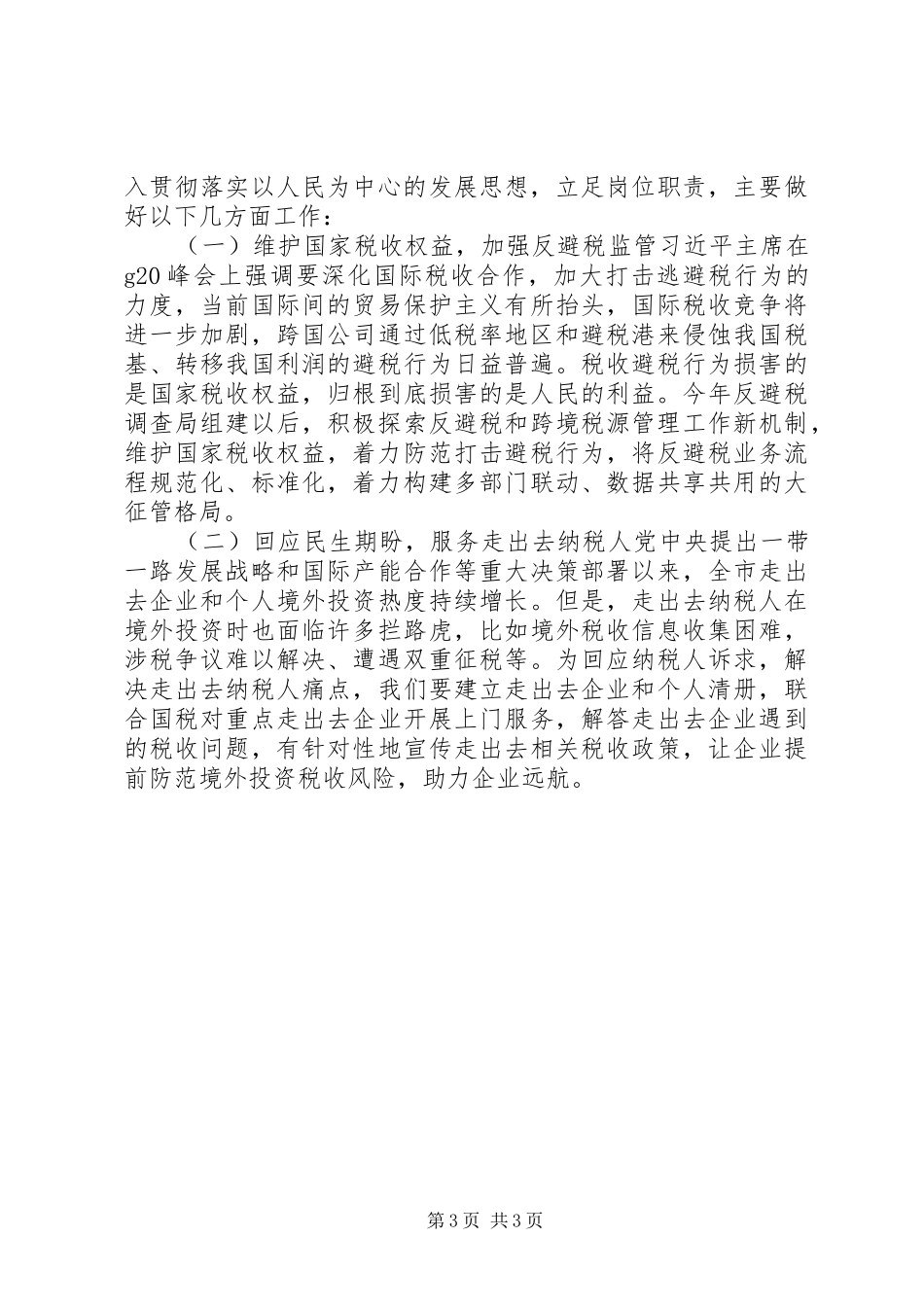 入贯彻落实以人民为中心的发展思想，立足岗位职责，主要做好以下几方面工作：

（一）维护国家税收权益，加强反避税监管习近平主席在g20峰会上强调要深化国际税收合作，加大打击逃避税行为的力度，当前国际间的贸易保护主义有所抬头，国际税收竞争将进一步加剧，跨国公司通过低税率地区和避税港来侵蚀我国税基、转移我国利润的避税行为日益普遍。税收避税行为损害的是国家税收权益，归根到底损害的是人民的利益。今年反避税调查局组建以后，积极探索反避税和跨境税源管理工作新机制，维护国家税收权益，着力防范打击避税行为，将反避税业务流程规范化、标准化，着力构建多部门联动、数据共享共用的大征管格局。

（二）回应民生期盼，服务走出去纳税人党中央提出一带一路发展战略和国际产能合作等重大决策部署以来，全市走出去企业和个人境外投资热度持续增长。但是，走出去纳税人在境外投资时也面临许多拦路虎，比如境外税收信息收集困难，涉税争议难以解决、遭遇双重征税等。为回应纳税人诉求，解决走出去纳税人痛点，我们要建立走出去企业和个人清册，联合国税对重点走出去企业开展上门服务，解答走出去企业遇到的税收问题，有针对性地宣传走出去相关税收政策，让企业提前防范境外投资税收风险，助力企业远航。

第3页 共3页